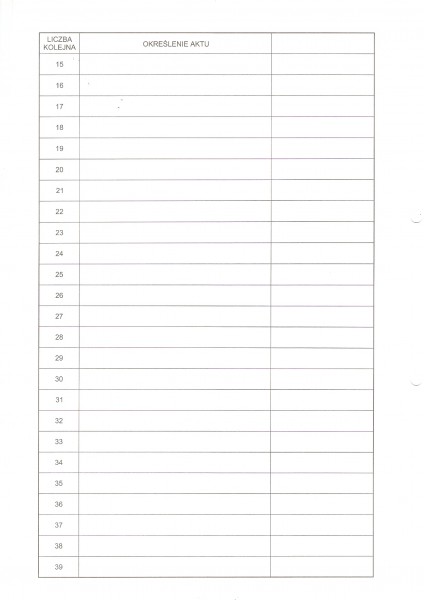 | LICZBA KOLEJNA | OKREŚLENIE AKTU | |
|---|---|---|
| 15 | | |
| 16 | | |
| 17 | | |
| 18 | | |
| 19 | | |
| 20 | | |
| 21 | | |
| 22 | | |
| 23 | | |
| 24 | | |
| 25 | | |
| 26 | | |
| 27 | | |
| 28 | | |
| 29 | | |
| 30 | | |
| 31 | | |
| 32 | | |
| 33 | | |
| 34 | | |
| 35 | | |
| 36 | | |
| 37 | | |
| 38 | | |
| 39 | | |